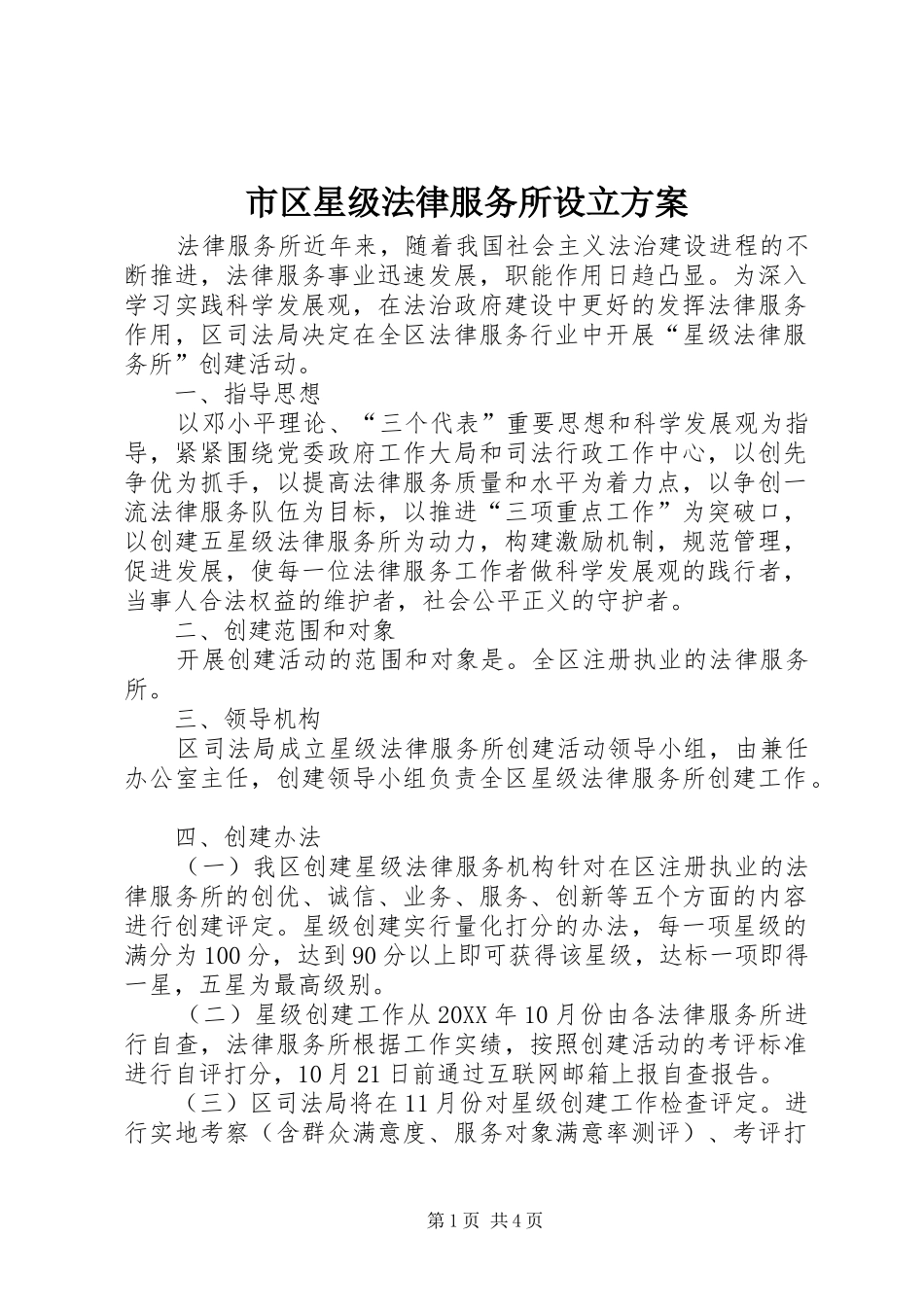 市区星级法律服务所设立方案

法律服务所近年来，随着我国社会主义法治建设进程的不断推进，法律服务事业迅速发展，职能作用日趋凸显。为深入学习实践科学发展观，在法治政府建设中更好的发挥法律服务作用，区司法局决定在全区法律服务行业中开展“星级法律服务所”创建活动。

一、指导思想

以邓小平理论、“三个代表”重要思想和科学发展观为指导，紧紧围绕党委政府工作大局和司法行政工作中心，以创先争优为抓手，以提高法律服务质量和水平为着力点，以争创一流法律服务队伍为目标，以推进“三项重点工作”为突破口，以创建五星级法律服务所为动力，构建激励机制，规范管理，促进发展，使每一位法律服务工作者做科学发展观的践行者，当事人合法权益的维护者，社会公平正义的守护者。

二、创建范围和对象

开展创建活动的范围和对象是。全区注册执业的法律服务所。

三、领导机构

区司法局成立星级法律服务所创建活动领导小组，由兼任办公室主任，创建领导小组负责全区星级法律服务所创建工作。

四、创建办法

（一）我区创建星级法律服务机构针对在区注册执业的法律服务所的创优、诚信、业务、服务、创新等五个方面的内容进行创建评定。星级创建实行量化打分的办法，每一项星级的满分为100分，达到90分以上即可获得该星级，达标一项即得一星，五星为最高级别。

（二）星级创建工作从20XX年10月份由各法律服务所进行自查，法律服务所根据工作实绩，按照创建活动的考评标准进行自评打分，10月21日前通过互联网邮箱上报自查报告。

（三）区司法局将在11月份对星级创建工作检查评定。进行实地考察（含群众满意度、服务对象满意率测评）、考评打

第1页 共4页